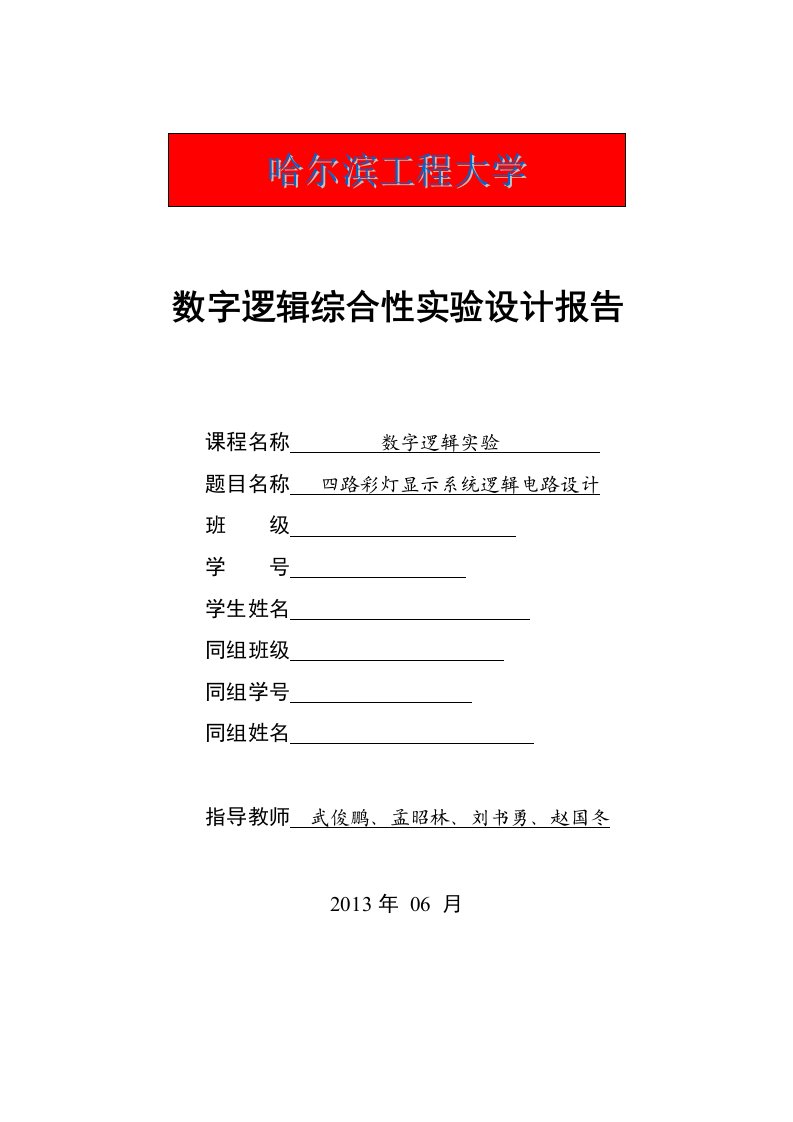 哈尔滨工程大学

数字逻辑综合性实验设计报告

课程名称 数字逻辑实验

题目名称 四路彩灯显示系统逻辑电路设计

班　　级

学　　号

学生姓名

同组班级

同组学号

同组姓名

指导教师 武俊鹏、孟昭林、刘书勇、赵国冬

2013 年 06 月